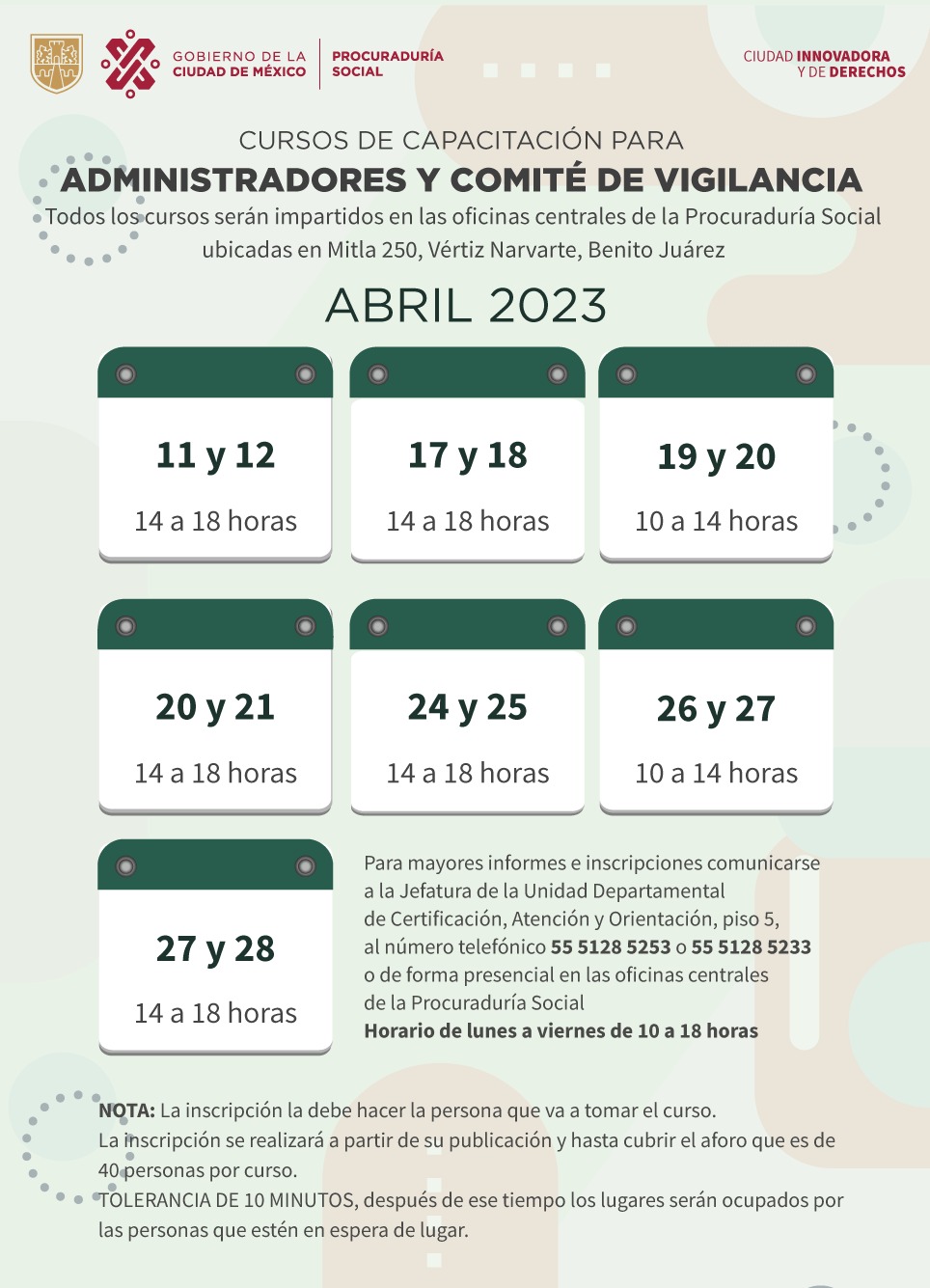 GOBIERNO DE LA CIUDAD DE MÉXICO

PROCURADURÍA SOCIAL

CIUDAD INNOVADORA Y DE DERECHOS

CURSOS DE CAPACITACIÓN PARA
ADMINISTRADORES Y COMITÉ DE VIGILANCIA
Todos los cursos serán impartidos en las oficinas centrales de la Procuraduría Social ubicadas en Mitla 250, Vértiz Narvarte, Benito Juárez

ABRIL 2023

11 y 12
14 a 18 horas

17 y 18
14 a 18 horas

19 y 20
10 a 14 horas

20 y 21
14 a 18 horas

24 y 25
14 a 18 horas

26 y 27
10 a 14 horas

27 y 28
14 a 18 horas

Para mayores informes e inscripciones comunicarse a la Jefatura de la Unidad Departamental de Certificación, Atención y Orientación, piso 5, al número telefónico 55 5128 5253 o 55 5128 5233 o de forma presencial en las oficinas centrales de la Procuraduría Social
Horario de lunes a viernes de 10 a 18 horas

NOTA: La inscripción la debe hacer la persona que va a tomar el curso.
La inscripción se realizará a partir de su publicación y hasta cubrir el aforo que es de 40 personas por curso.
TOLERANCIA DE 10 MINUTOS, después de ese tiempo los lugares serán ocupados por las personas que estén en espera de lugar.